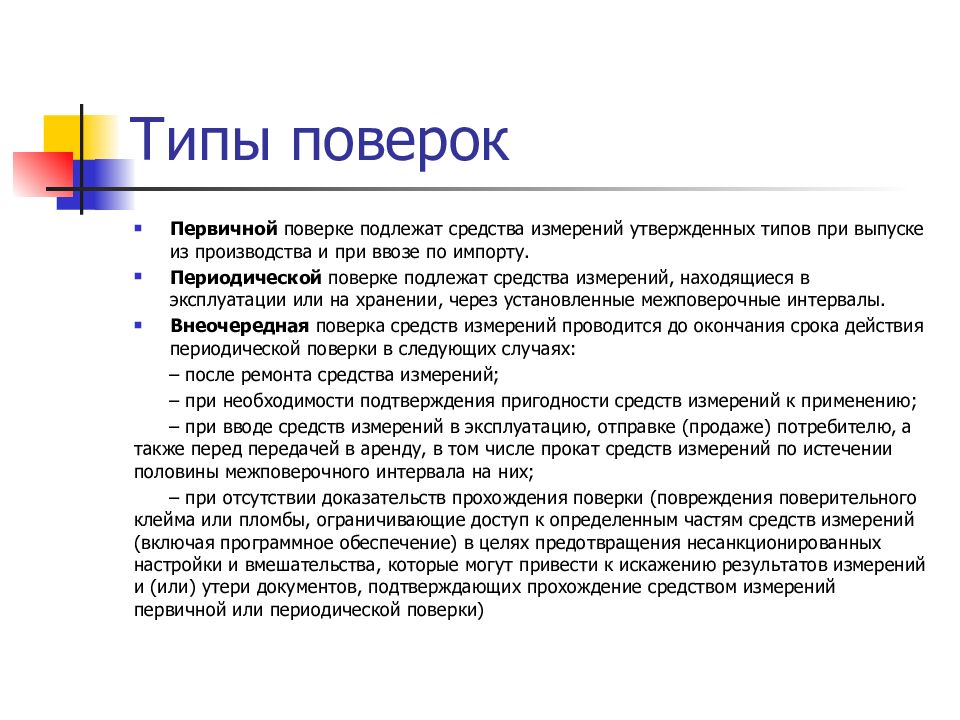 Типы поверок

Первичной поверке подлежат средства измерений утвержденных типов при выпуске из производства и при ввозе по импорту.

Периодической поверке подлежат средства измерений, находящиеся в эксплуатации или на хранении, через установленные межповерочные интервалы.

Внеочередная поверка средств измерений проводится до окончания срока действия периодической поверки в следующих случаях:

– после ремонта средства измерений;

– при необходимости подтверждения пригодности средств измерений к применению;

– при вводе средств измерений в эксплуатацию, отправке (продаже) потребителю, а также перед передачей в аренду, в том числе прокат средств измерений по истечении половины межповерочного интервала на них;

– при отсутствии доказательств прохождения поверки (повреждения поверительного клейма или пломбы, ограничивающие доступ к определенным частям средств измерений (включая программное обеспечение) в целях предотвращения несанкционированных настройки и вмешательства, которые могут привести к искажению результатов измерений и (или) утери документов, подтверждающих прохождение средством измерений первичной или периодической поверки)